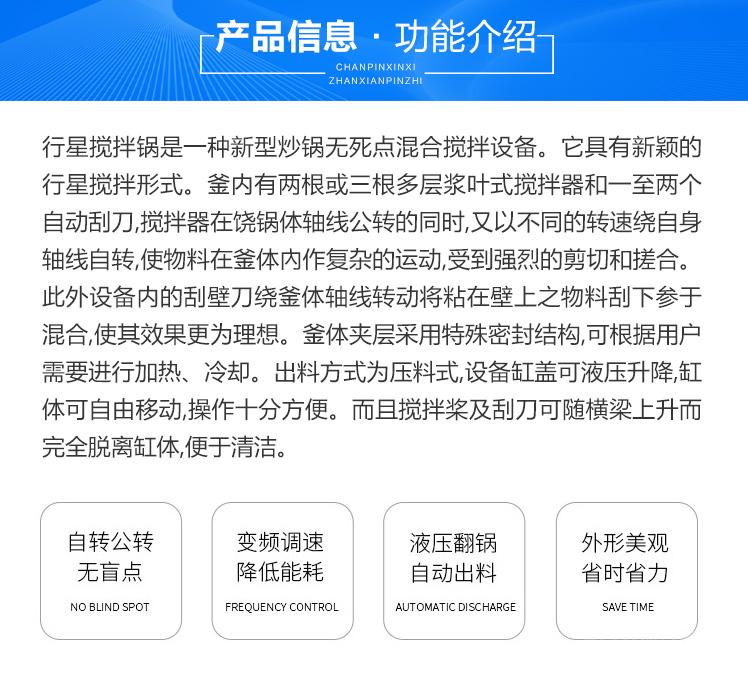 产品信息 · 功能介绍
CHANPINXINXI
ZHANXIANPINZHI

行星搅拌锅是一种新型炒锅无死点混合搅拌设备。它具有新颖的行星搅拌形式。釜内有两根或三根多层浆叶式搅拌器和一至两个自动刮刀,搅拌器在饶锅体轴线公转的同时,又以不同的转速绕自身轴线自转,使物料在釜体内作复杂的运动,受到强烈的剪切和搓合。此外设备内的刮壁刀绕釜体轴线转动将粘在壁上之物料刮下参于混合,使其效果更为理想。釜体夹层采用特殊密封结构,可根据用户需要进行加热、冷却。出料方式为压料式,设备缸盖可液压升降,缸体可自由移动,操作十分方便。而且搅拌桨及刮刀可随横梁上升而完全脱离缸体,便于清洁。

自转公转
无盲点
NO BLIND SPOT

变频调速
降低能耗
FREQUENCY CONTROL

液压翻锅
自动出料
AUTOMATIC DISCHARGE

外形美观
省时省力
SAVE TIME